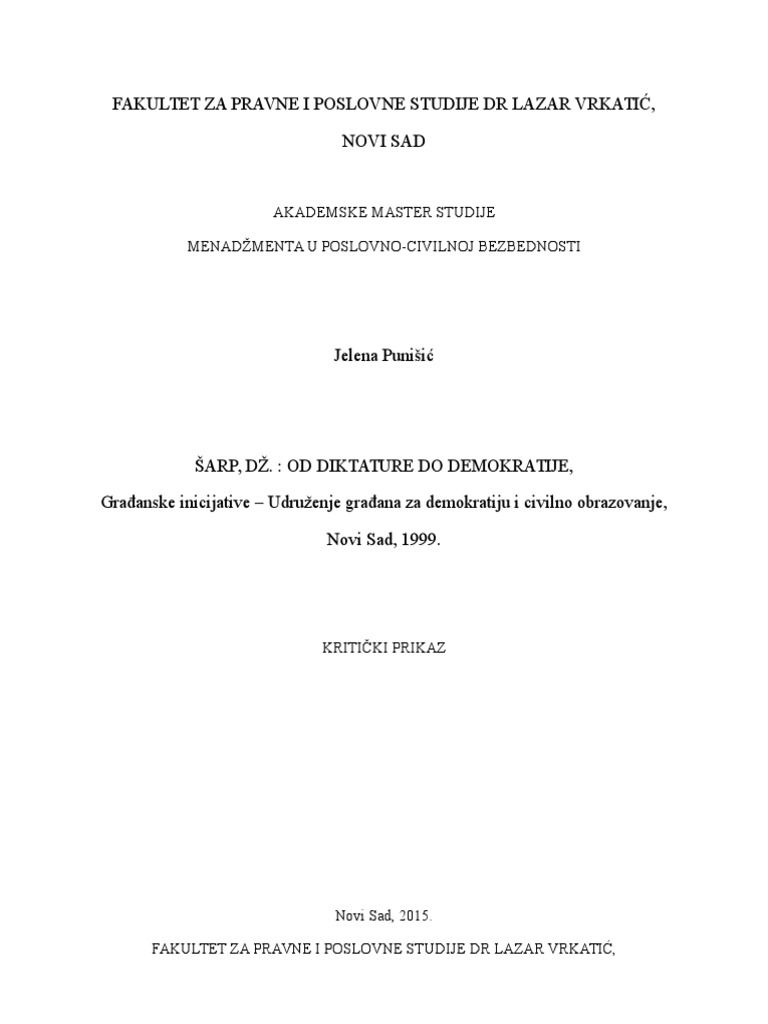 FAKULTET ZA PRAVNE I POSLOVNE STUDIJE DR LAZAR VRKATIĆ,

NOVI SAD

AKADEMSKE MASTER STUDIJE

MENADŽMENTA U POSLOVNO-CIVILNOJ BEZBEDNOSTI

Jelena Punišić

ŠARP, DŽ. : OD DIKTATURE DO DEMOKRATIJE,

Građanske inicijative – Udruženje građana za demokratiju i civilno obrazovanje,

Novi Sad, 1999.

KRITIČKI PRIKAZ

Novi Sad, 2015.

FAKULTET ZA PRAVNE I POSLOVNE STUDIJE DR LAZAR VRKATIĆ,